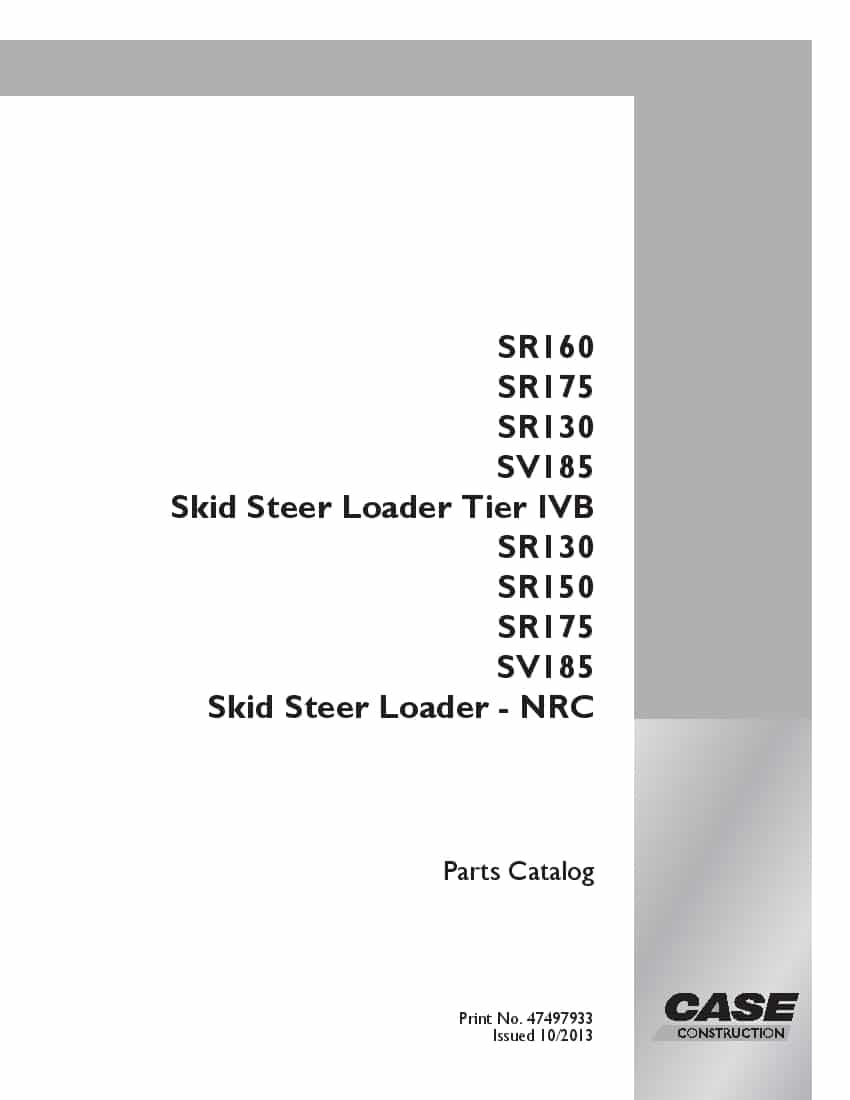 SR160
SR175
SR130
SV185
Skid Steer Loader Tier IVB
SR130
SR150
SR175
SV185
Skid Steer Loader - NRC

Parts Catalog

Print No. 47497933
Issued 10/2013

CASE
CONSTRUCTION